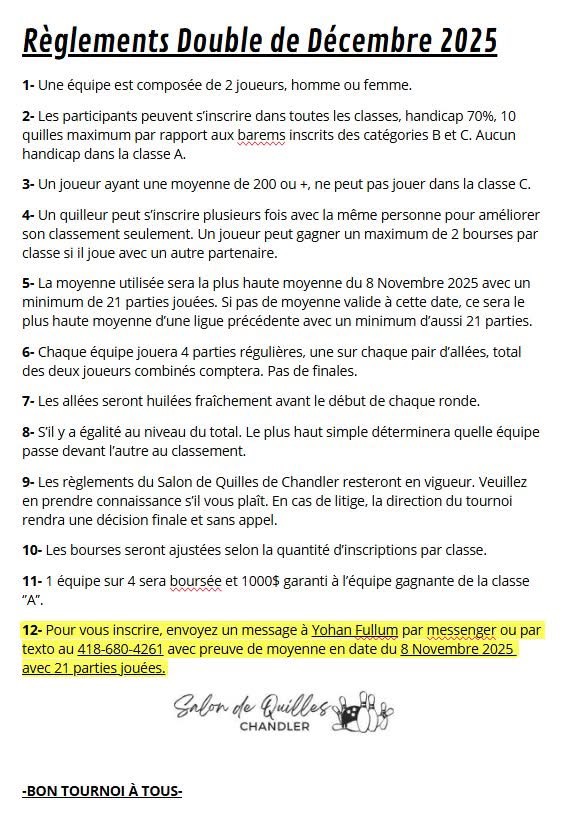 Règlements Double de Décembre 2025

1- Une équipe est composée de 2 joueurs, homme ou femme.

2- Les participants peuvent s'inscrire dans toutes les classes, handicap 70%, 10 quilles maximum par rapport aux barems inscrits des catégories B et C. Aucun handicap dans la classe A.

3- Un joueur ayant une moyenne de 200 ou +, ne peut pas jouer dans la classe C.

4- Un quilleur peut s'inscrire plusieurs fois avec la même personne pour améliorer son classement seulement. Un joueur peut gagner un maximum de 2 bourses par classe si il joue avec un autre partenaire.

5- La moyenne utilisée sera la plus haute moyenne du 8 Novembre 2025 avec un minimum de 21 parties jouées. Si pas de moyenne valide à cette date, ce sera le plus haute moyenne d'une ligue précédente avec un minimum d'aussi 21 parties.

6- Chaque équipe jouera 4 parties régulières, une sur chaque pair d'allées, total des deux joueurs combinés comptera. Pas de finales.

7- Les allées seront huilées fraîchement avant le début de chaque ronde.

8- S'il y a égalité au niveau du total. Le plus haut simple déterminera quelle équipe passe devant l'autre au classement.

9- Les règlements du Salon de Quilles de Chandler resteront en vigueur. Veuillez en prendre connaissance s'il vous plaît. En cas de litige, la direction du tournoi rendra une décision finale et sans appel.

10- Les bourses seront ajustées selon la quantité d'inscriptions par classe.

11- 1 équipe sur 4 sera boursée et 1000$ garanti à l'équipe gagnante de la classe "A".

12- Pour vous inscrire, envoyez un message à Yohan Fullum par messenger ou par texto au 418-680-4261 avec preuve de moyenne en date du 8 Novembre 2025 avec 21 parties jouées.

Salon de Quilles
CHANDLER

-BON TOURNOI À TOUS-